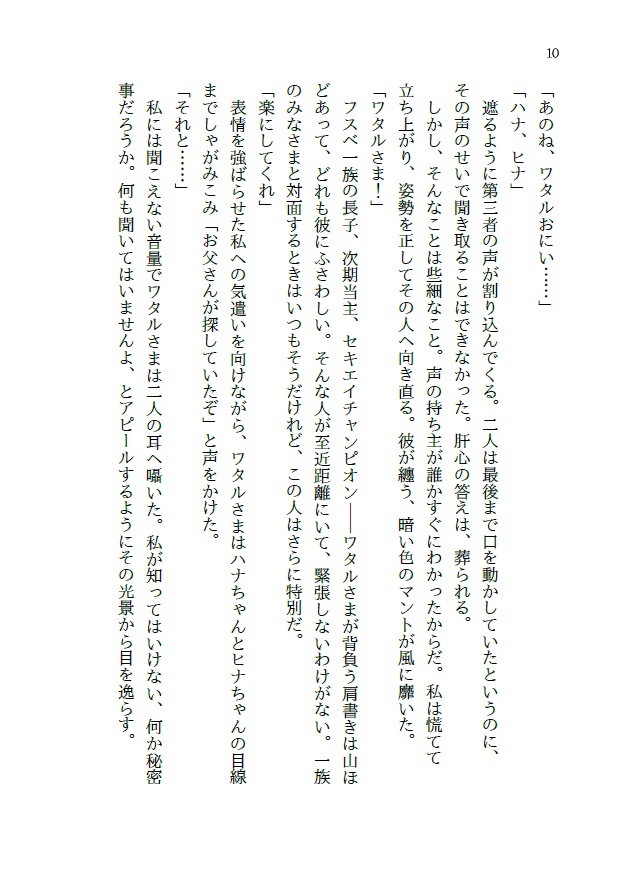 10

「あのね、ワタルおにい……」

「ハナ、ヒナ」

遮るように第三者の声が割り込んでくる。二人は最後まで口を動かしていたというのに、その声のせいで聞き取ることはできなかった。肝心の答えは、葬られる。

しかし、そんなことは些細なこと。声の持ち主が誰かすぐにわかったからだ。私は慌てて立ち上がり、姿勢を正してその人へ向き直る。彼が纏う、暗い色のマントが風に靡いた。

「ワタルさま！」

フスベ一族の長子、次期当主、セキエイチャンピオン――ワタルさまが背負う肩書きは山ほどあって、どれも彼にふさわしい。そんな人が至近距離にいて、緊張しないわけがない。一族のみなさまと対面するときはいつもそうだけれど、この人はさらに特別だ。

「楽にしてくれ」

表情を強ばらせた私への気遣いを向けながら、ワタルさまはハナちゃんとヒナちゃんの目線までしゃがみこみ「お父さんが探していたぞ」と声をかけた。

「それと……」

私には聞こえない音量でワタルさまは二人の耳へ囁いた。私が知ってはいけない、何か秘密事だろうか。何も聞いてはいませんよ、とアピールするようにその光景から目を逸らす。